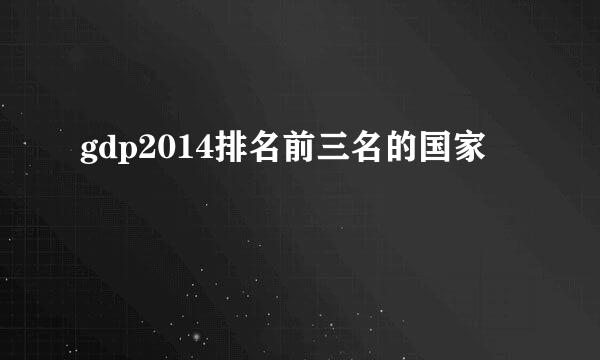 gdp2014排名前三名的国家